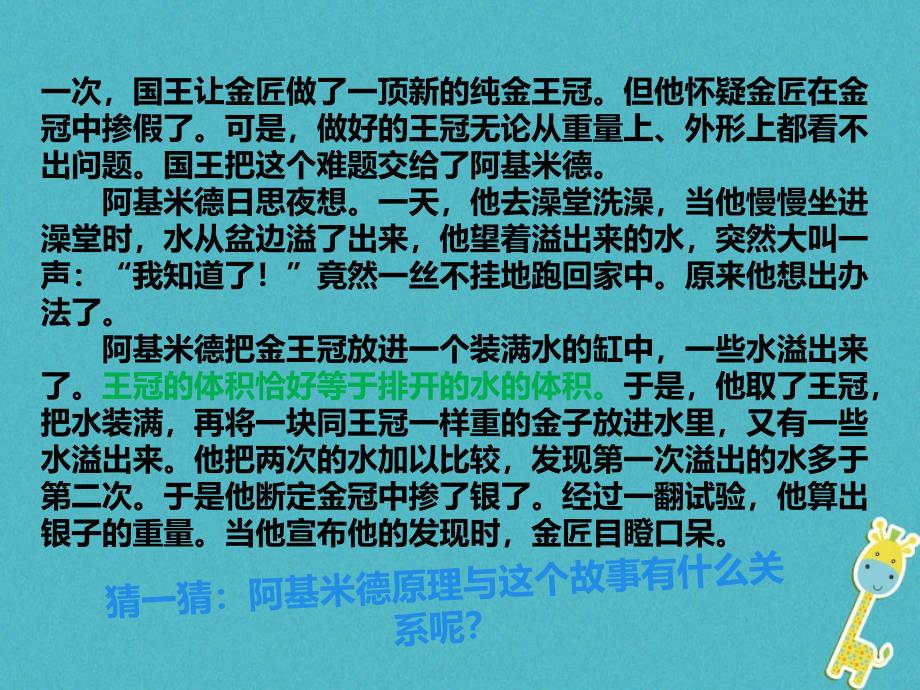 一次，国王让金匠做了一顶新的纯金王冠。但他怀疑金匠在金冠中掺假了。可是，做好的王冠无论从重量上、外形上都看不出问题。国王把这个难题交给了阿基米德。

阿基米德日思夜想。一天，他去澡堂洗澡，当他慢慢坐进澡堂时，水从盆边溢了出来，他望着溢出来的水，突然大叫一声：“我知道了！”竟然一丝不挂地跑回家中。原来他想出办法了。

阿基米德把金王冠放进一个装满水的缸中，一些水溢出来了。王冠的体积恰好等于排开的水的体积。于是，他取了王冠，把水装满，再将一块同王冠一样重的金子放进水里，又有一些水溢出来。他把两次的水加以比较，发现第一次溢出的水多于第二次。于是他断定金冠中掺了银了。经过一翻试验，他算出银子的重量。当他宣布他的发现时，金匠目瞪口呆。

猜一猜：阿基米德原理与这个故事有什么关系呢?